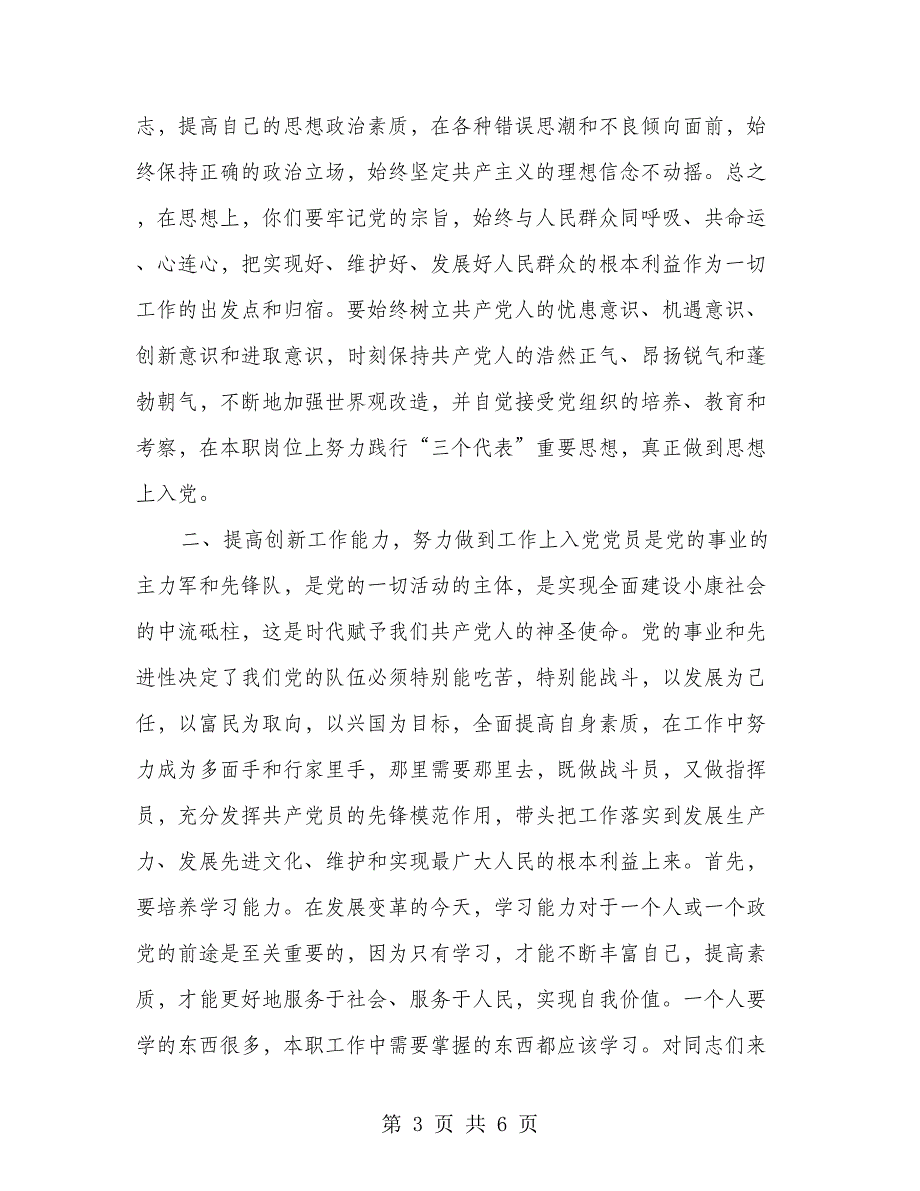 志，提高自己的思想政治素质，在各种错误思潮和不良倾向面前，始终保持正确的政治立场，始终坚定共产主义的理想信念不动摇。总之，在思想上，你们要牢记党的宗旨，始终与人民群众同呼吸、共命运、心连心，把实现好、维护好、发展好人民群众的根本利益作为一切工作的出发点和归宿。要始终树立共产党人的忧患意识、机遇意识、创新意识和进取意识，时刻保持共产党人的浩然正气、昂扬锐气和蓬勃朝气，不断地加强世界观改造，并自觉接受党组织的培养、教育和考察，在本职岗位上努力践行“三个代表”重要思想，真正做到思想上入党。

二、提高创新工作能力，努力做到工作上入党党员是党的事业的主力军和先锋队，是党的一切活动的主体，是实现全面建设小康社会的中流砥柱，这是时代赋予我们共产党人的神圣使命。党的事业和先进性决定了我们党的队伍必须特别能吃苦，特别能战斗，以发展为己任，以富民为取向，以兴国为目标，全面提高自身素质，在工作中努力成为多面手和行家里手，那里需要那里去，既做战斗员，又做指挥员，充分发挥共产党员的先锋模范作用，带头把工作落实到发展生产力、发展先进文化、维护和实现最广大人民的根本利益上来。首先，要培养学习能力。在发展变革的今天，学习能力对于一个人或一个政党的前途是至关重要的，因为只有学习，才能不断丰富自己，提高素质，才能更好地服务于社会、服务于人民，实现自我价值。一个人要学的东西很多，本职工作中需要掌握的东西都应该学习。对同志们来

第 3 页 共 6 页